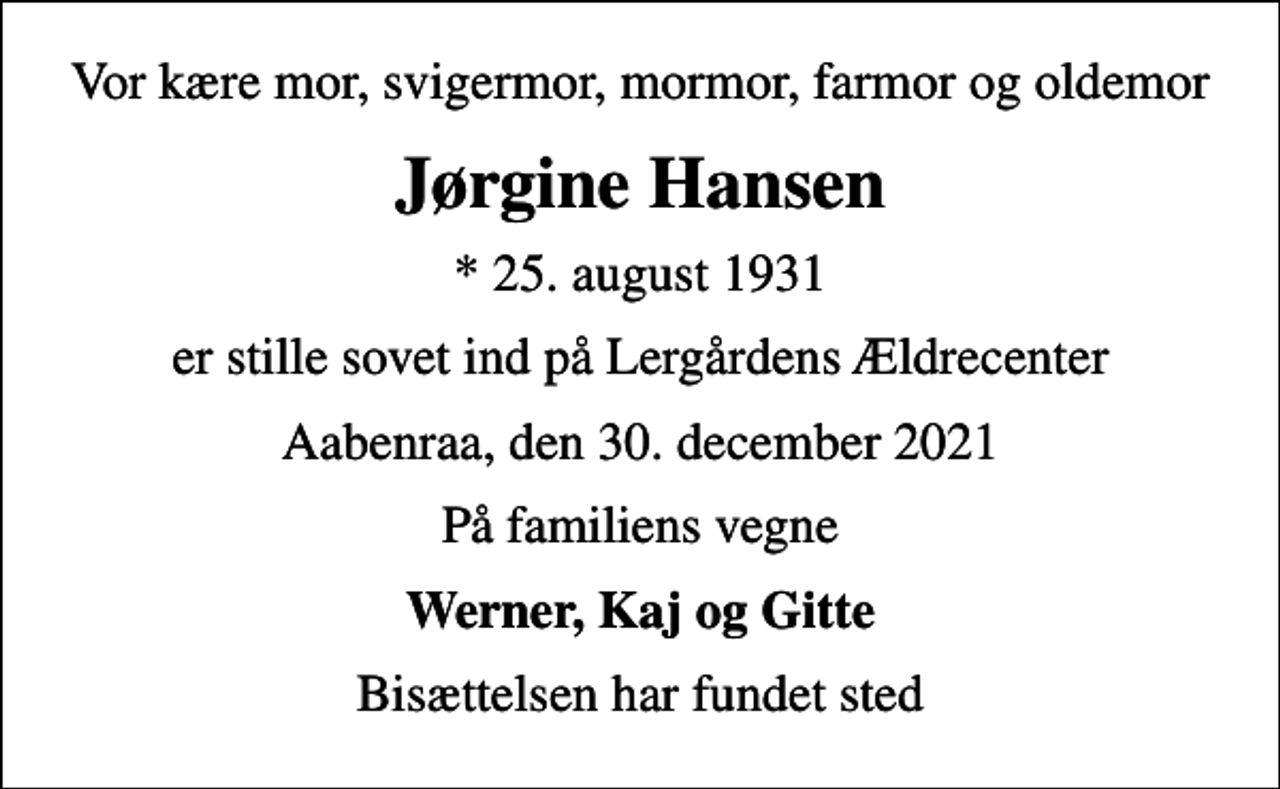 Vor kære mor, svigermor, mormor, farmor og oldemor

Jørgine Hansen

* 25. august 1931

er stille sovet ind på Lergårdens Ældrecenter

Aabenraa, den 30. december 2021

På familiens vegne

Werner, Kaj og Gitte

Bisættelsen har fundet sted